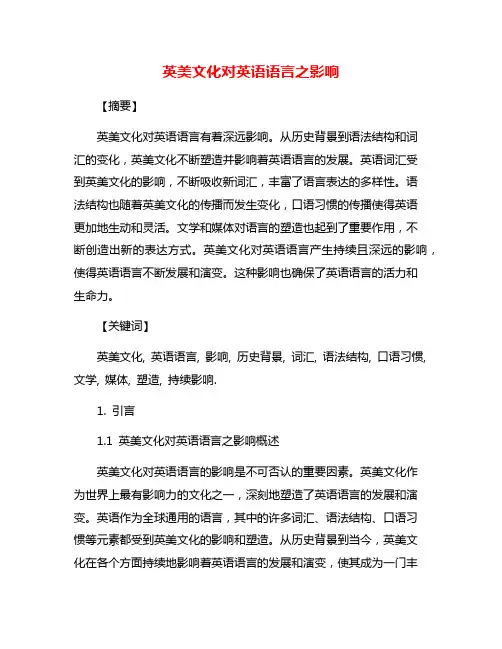 英美文化对英语语言之影响

【摘要】

英美文化对英语语言有着深远影响。从历史背景到语法结构和词汇的变化，英美文化不断塑造并影响着英语语言的发展。英语词汇受到英美文化的影响，不断吸收新词汇，丰富了语言表达的多样性。语法结构也随着英美文化的传播而发生变化，口语习惯的传播使得英语更加地生动和灵活。文学和媒体对语言的塑造也起到了重要作用，不断创造出新的表达方式。英美文化对英语语言产生持续且深远的影响，使得英语语言不断发展和演变。这种影响也确保了英语语言的活力和生命力。

【关键词】

英美文化, 英语语言, 影响, 历史背景, 词汇, 语法结构, 口语习惯, 文学, 媒体, 塑造, 持续影响.

1. 引言

1.1 英美文化对英语语言之影响概述

英美文化对英语语言的影响是不可否认的重要因素。英美文化作为世界上最有影响力的文化之一，深刻地塑造了英语语言的发展和演变。英语作为全球通用的语言，其中的许多词汇、语法结构、口语习惯等元素都受到英美文化的影响和塑造。从历史背景到当今，英美文化在各个方面持续地影响着英语语言的发展和演变，使其成为一门丰